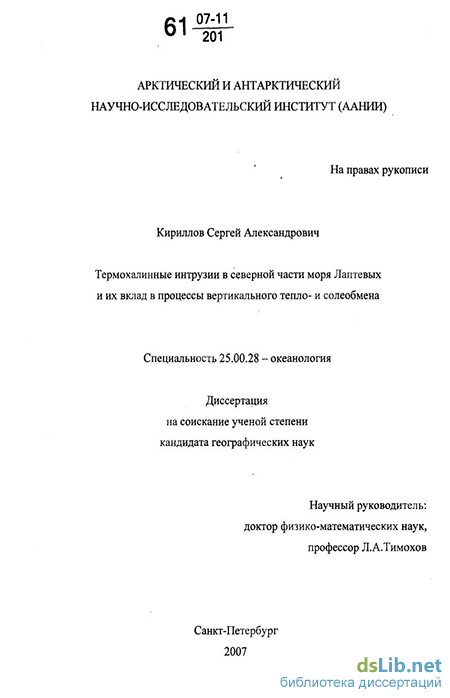 61 $\frac{07-11}{201}$

АРКТИЧЕСКИЙ И АНТАРКТИЧЕСКИЙ НАУЧНО-ИССЛЕДОВАТЕЛЬСКИЙ ИНСТИТУТ (ААНИИ)

На правах рукописи

Кириллов Сергей Александрович

Термохалинные интрузии в северной части моря Лаптевых и их вклад в процессы вертикального тепло- и солеобмена

Специальность 25.00.28 – океанология

Диссертация
на соискание ученой степени
кандидата географических наук

Научный руководитель:
доктор физико-математических наук,
профессор Л.А.Тимохов

Санкт-Петербург
2007

dsLib.net
библиотека диссертаций